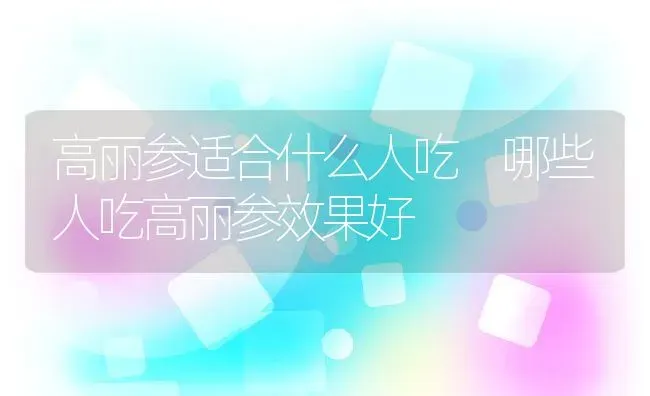 高丽参适合什么人吃 哪些人吃高丽参效果好